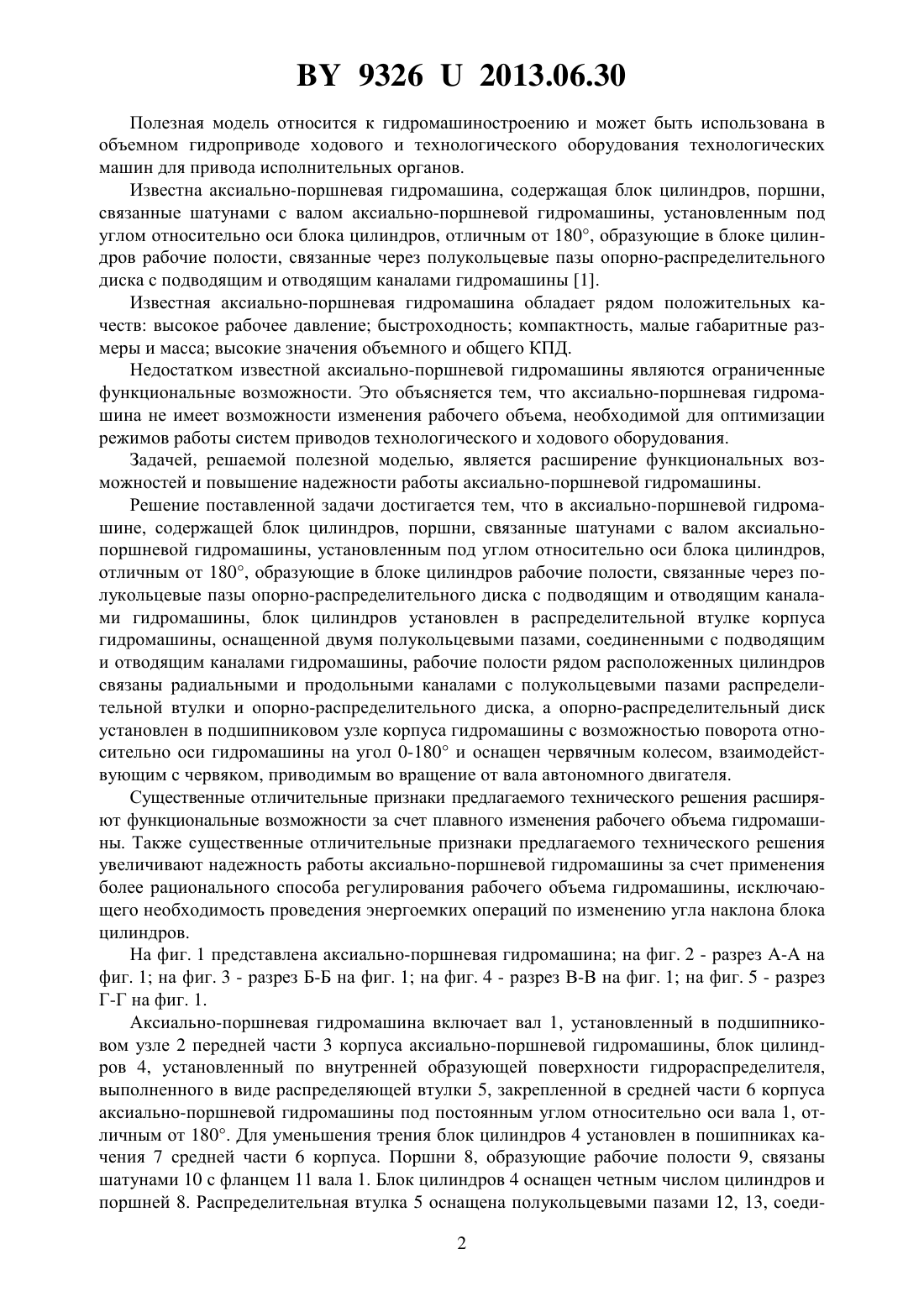 BY 9326 U 2013.06.30

Полезная модель относится к гидромашиностроению и может быть использована в объемном гидроприводе ходового и технологического оборудования технологических машин для привода исполнительных органов.

Известна аксиально-поршневая гидромашина, содержащая блок цилиндров, поршни, связанные шатунами с валом аксиально-поршневой гидромашины, установленным под углом относительно оси блока цилиндров, отличным от 180°, образующие в блоке цилиндров рабочие полости, связанные через полукольцевые пазы опорно-распределительного диска с подводящим и отводящим каналами гидромашины [1].

Известная аксиально-поршневая гидромашина обладает рядом положительных качеств: высокое рабочее давление; быстроходность; компактность, малые габаритные размеры и масса; высокие значения объемного и общего КПД.

Недостатком известной аксиально-поршневой гидромашины являются ограниченные функциональные возможности. Это объясняется тем, что аксиально-поршневая гидромашина не имеет возможности изменения рабочего объема, необходимой для оптимизации режимов работы систем приводов технологического и ходового оборудования.

Задачей, решаемой полезной моделью, является расширение функциональных возможностей и повышение надежности работы аксиально-поршневой гидромашины.

Решение поставленной задачи достигается тем, что в аксиально-поршневой гидромашине, содержащей блок цилиндров, поршни, связанные шатунами с валом аксиально-поршневой гидромашины, установленным под углом относительно оси блока цилиндров, отличным от 180°, образующие в блоке цилиндров рабочие полости, связанные через полукольцевые пазы опорно-распределительного диска с подводящим и отводящим каналами гидромашины, блок цилиндров установлен в распределительной втулке корпуса гидромашины, оснащенной двумя полукольцевыми пазами, соединенными с подводящим и отводящим каналами гидромашины, рабочие полости рядом расположенных цилиндров связаны радиальными и продольными каналами с полукольцевыми пазами распределительной втулки и опорно-распределительного диска, а опорно-распределительный диск установлен в подшипниковом узле корпуса гидромашины с возможностью поворота относительно оси гидромашины на угол 0-180° и оснащен червячным колесом, взаимодействующим с червяком, приводимым во вращение от вала автономного двигателя.

Существенные отличительные признаки предлагаемого технического решения расширяют функциональные возможности за счет плавного изменения рабочего объема гидромашины. Также существенные отличительные признаки предлагаемого технического решения увеличивают надежность работы аксиально-поршневой гидромашины за счет применения более рационального способа регулирования рабочего объема гидромашины, исключающего необходимость проведения энергоемких операций по изменению угла наклона блока цилиндров.

На фиг. 1 представлена аксиально-поршневая гидромашина; на фиг. 2 - разрез А-А на фиг. 1; на фиг. 3 - разрез Б-Б на фиг. 1; на фиг. 4 - разрез В-В на фиг. 1; на фиг. 5 - разрез Г-Г на фиг. 1.

Аксиально-поршневая гидромашина включает вал 1, установленный в подшипниковом узле 2 передней части 3 корпуса аксиально-поршневой гидромашины, блок цилиндров 4, установленный по внутренней образующей поверхности гидрораспределителя, выполненного в виде распределяющей втулки 5, закрепленной в средней части 6 корпуса аксиально-поршневой гидромашины под постоянным углом относительно оси вала 1, отличным от 180°. Для уменьшения трения блок цилиндров 4 установлен в пошипниках качения 7 средней части 6 корпуса. Поршни 8, образующие рабочие полости 9, связаны шатунами 10 с фланцем 11 вала 1. Блок цилиндров 4 оснащен четным числом цилиндров и поршней 8. Распределительная втулка 5 оснащена полукольцевыми пазами 12, 13, соеди-

2